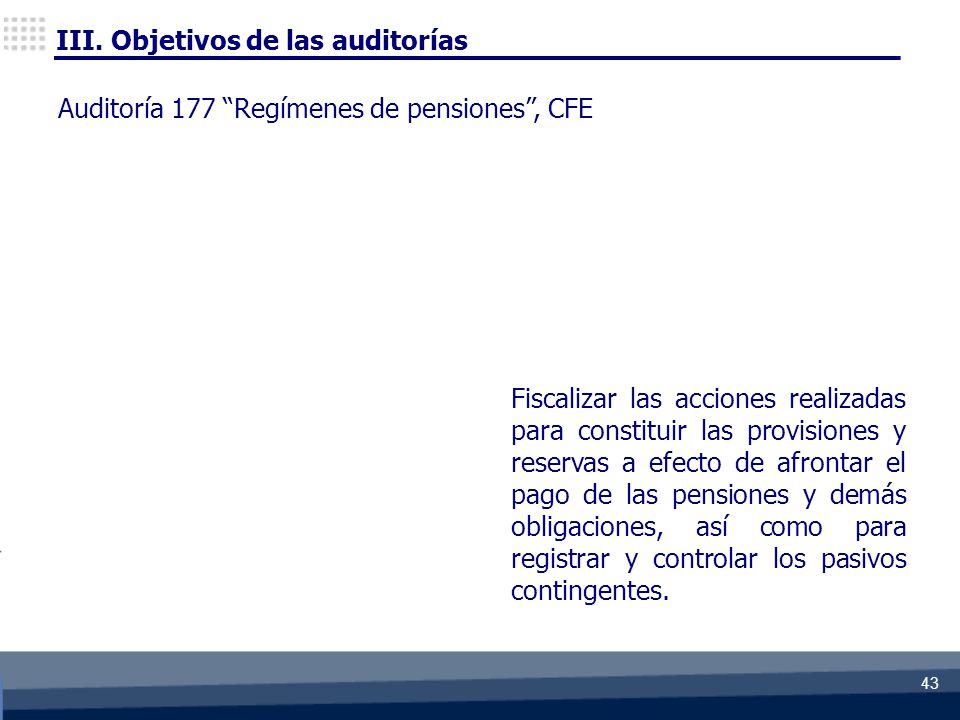 III. Objetivos de las auditorías

Auditoría 177 “Regímenes de pensiones”, CFE

Fiscalizar las acciones realizadas para constituir las provisiones y reservas a efecto de afrontar el pago de las pensiones y demás obligaciones, así como para registrar y controlar los pasivos contingentes.

43